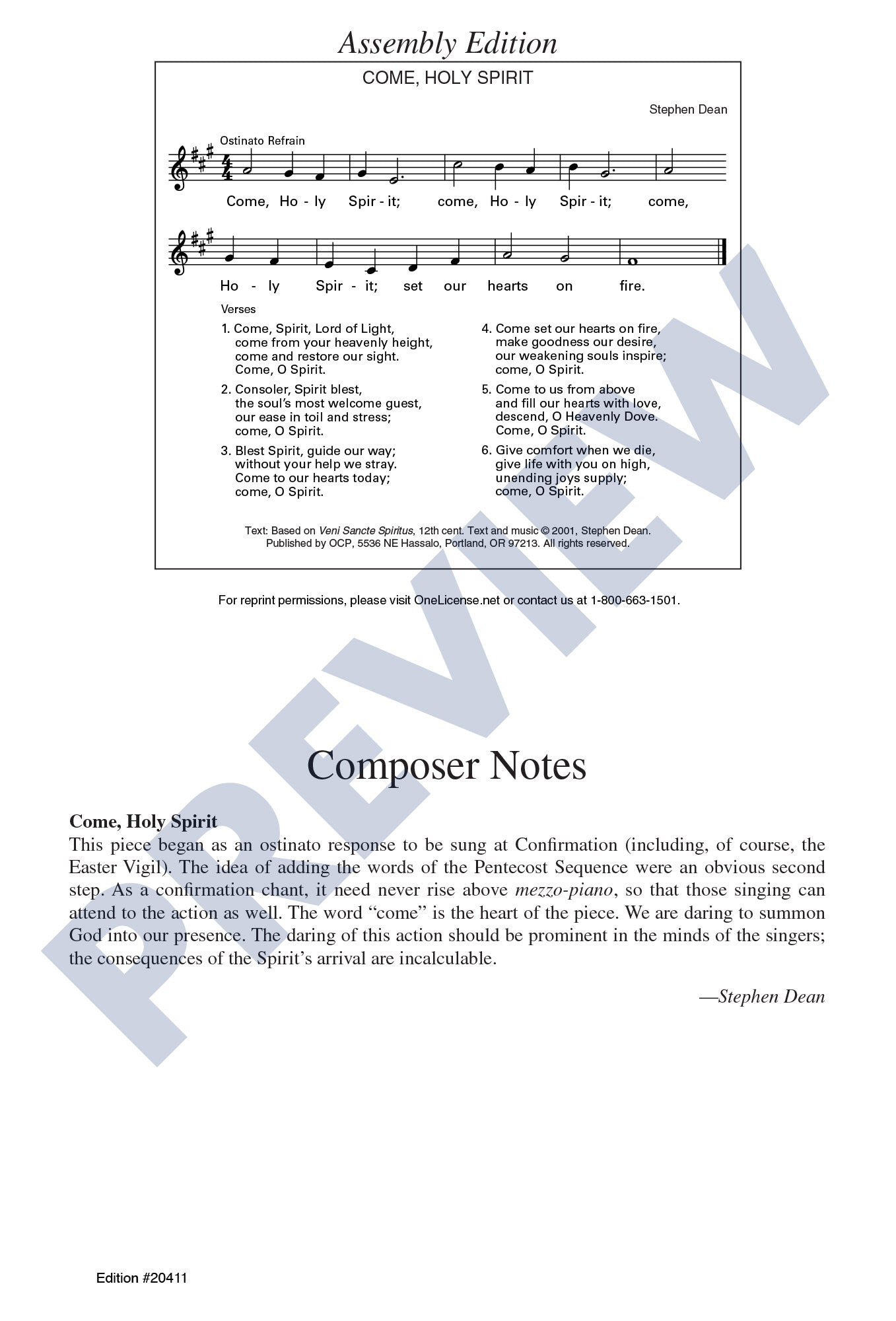 Assembly Edition

COME, HOLY SPIRIT

Stephen Dean

Ostinato Refrain

Come, Ho - ly Spir - it; come, Ho - ly Spir - it; come,

Ho - ly Spir - it; set our hearts on fire.

Verses

1. Come, Spirit, Lord of Light,
come from your heavenly height,
come and restore our sight.
Come, O Spirit.

2. Consoler, Spirit blest,
the soul's most welcome guest,
our ease in toil and stress;
come, O Spirit.

3. Blest Spirit, guide our way;
without your help we stray.
Come to our hearts today;
come, O Spirit.

4. Come set our hearts on fire,
make goodness our desire,
our weakening souls inspire;
come, O Spirit.

5. Come to us from above
and fill our hearts with love,
descend, O Heavenly Dove.
Come, O Spirit.

6. Give comfort when we die,
give life with you on high,
unending joys supply;
come, O Spirit.

Text: Based on Veni Sancte Spiritus, 12th cent. Text and music © 2001, Stephen Dean.
Published by OCP, 5536 NE Hassalo, Portland, OR 97213. All rights reserved.

For reprint permissions, please visit OneLicense.net or contact us at 1-800-663-1501.

Composer Notes

Come, Holy Spirit

This piece began as an ostinato response to be sung at Confirmation (including, of course, the Easter Vigil). The idea of adding the words of the Pentecost Sequence were an obvious second step. As a confirmation chant, it need never rise above mezzo-piano, so that those singing can attend to the action as well. The word "come" is the heart of the piece. We are daring to summon God into our presence. The daring of this action should be prominent in the minds of the singers; the consequences of the Spirit's arrival are incalculable.

—Stephen Dean

Edition #20411

PREVIEW